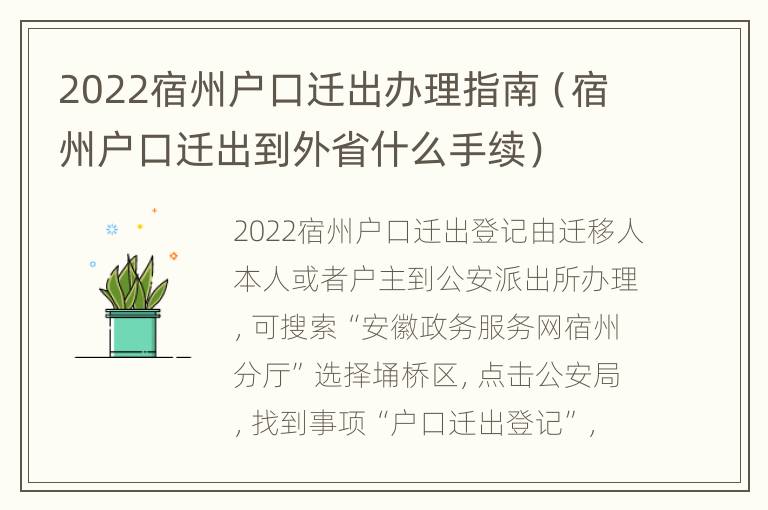 2022宿州户口迁出办理指南（宿州户口迁出到外省什么手续）

2022宿州户口迁出登记由迁移人本人或者户主到公安派出所办理，可搜索“安徽政务服务网宿州分厅”选择埇桥区，点击公安局，找到事项“户口迁出登记”，